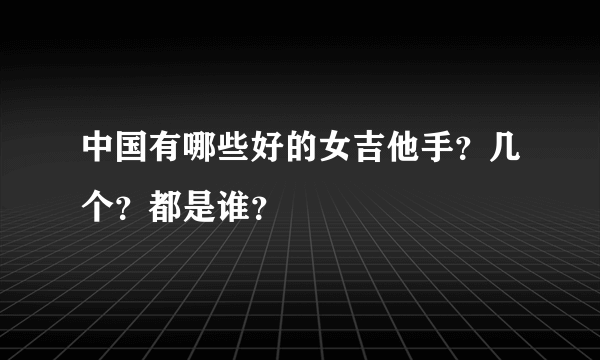 中国有哪些好的女吉他手？几个？都是谁？